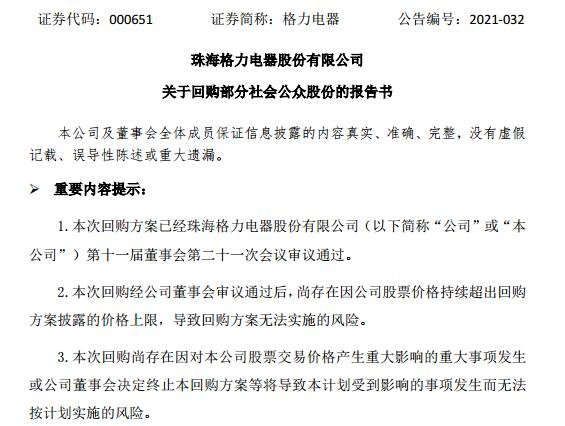 证券代码：000651　　证券简称：格力电器　　公告编号：2021-032

珠海格力电器股份有限公司

关于回购部分社会公众股份的报告书

本公司及董事会全体成员保证信息披露的内容真实、准确、完整，没有虚假记载、误导性陈述或重大遗漏。

➢ 重要内容提示：

1. 本次回购方案已经珠海格力电器股份有限公司（以下简称“公司”或“本公司”）第十一届董事会第二十一次会议审议通过。

2. 本次回购经公司董事会审议通过后，尚存在因公司股票价格持续超出回购方案披露的价格上限，导致回购方案无法实施的风险。

3. 本次回购尚存在因对本公司股票交易价格产生重大影响的重大事项发生或公司董事会决定终止本回购方案等将导致本计划受到影响的事项发生而无法按计划实施的风险。